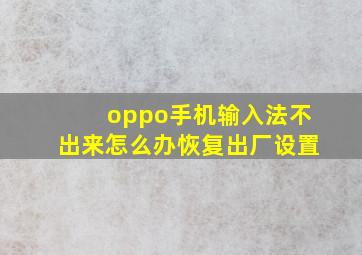 oppo手机输入法不出来怎么办恢复出厂设置